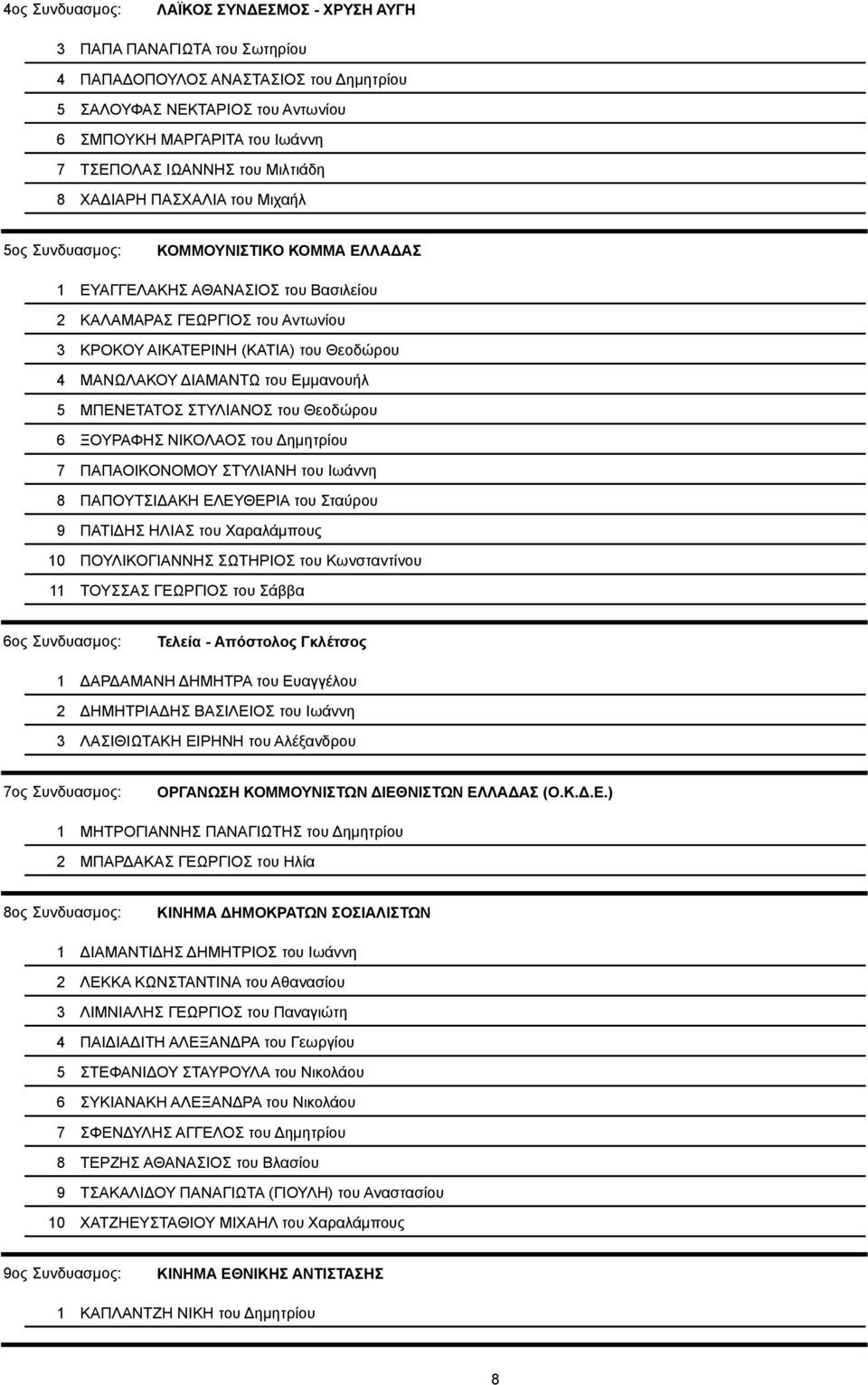 4ος Συνδυασμος: ΛΑΪΚΟΣ ΣΥΝΔΕΣΜΟΣ - ΧΡΥΣΗ ΑΥΓΗ

3 ΠΑΠΑ ΠΑΝΑΓΙΩΤΑ του Σωτηρίου
4 ΠΑΠΑΔΟΠΟΥΛΟΣ ΑΝΑΣΤΑΣΙΟΣ του Δημητρίου
5 ΣΑΛΟΥΦΑΣ ΝΕΚΤΑΡΙΟΣ του Αντωνίου
6 ΣΜΠΟΥΚΗ ΜΑΡΓΑΡΙΤΑ του Ιωάννη
7 ΤΣΕΠΟΛΑΣ ΙΩΑΝΝΗΣ του Μιλτιάδη
8 ΧΑΔΙΑΡΗ ΠΑΣΧΑΛΙΑ του Μιχαήλ

5ος Συνδυασμος: ΚΟΜΜΟΥΝΙΣΤΙΚΟ ΚΟΜΜΑ ΕΛΛΑΔΑΣ

1 ΕΥΑΓΓΕΛΑΚΗΣ ΑΘΑΝΑΣΙΟΣ του Βασιλείου
2 ΚΑΛΑΜΑΡΑΣ ΓΕΩΡΓΙΟΣ του Αντωνίου
3 ΚΡΟΚΟΥ ΑΙΚΑΤΕΡΙΝΗ (ΚΑΤΙΑ) του Θεοδώρου
4 ΜΑΝΩΛΑΚΟΥ ΔΙΑΜΑΝΤΩ του Εμμανουήλ
5 ΜΠΕΝΕΤΑΤΟΣ ΣΤΥΛΙΑΝΟΣ του Θεοδώρου
6 ΞΟΥΡΑΦΗΣ ΝΙΚΟΛΑΟΣ του Δημητρίου
7 ΠΑΠΑΟΙΚΟΝΟΜΟΥ ΣΤΥΛΙΑΝΗ του Ιωάννη
8 ΠΑΠΟΥΤΣΙΔΑΚΗ ΕΛΕΥΘΕΡΙΑ του Σταύρου
9 ΠΑΤΙΔΗΣ ΗΛΙΑΣ του Χαραλάμπους
10 ΠΟΥΛΙΚΟΓΙΑΝΝΗΣ ΣΩΤΗΡΙΟΣ του Κωνσταντίνου
11 ΤΟΥΣΣΑΣ ΓΕΩΡΓΙΟΣ του Σάββα

6ος Συνδυασμος: Τελεία - Απόστολος Γκλέτσος

1 ΔΑΡΔΑΜΑΝΗ ΔΗΜΗΤΡΑ του Ευαγγέλου
2 ΔΗΜΗΤΡΙΑΔΗΣ ΒΑΣΙΛΕΙΟΣ του Ιωάννη
3 ΛΑΣΙΘΙΩΤΑΚΗ ΕΙΡΗΝΗ του Αλέξανδρου

7ος Συνδυασμος: ΟΡΓΑΝΩΣΗ ΚΟΜΜΟΥΝΙΣΤΩΝ ΔΙΕΘΝΙΣΤΩΝ ΕΛΛΑΔΑΣ (Ο.Κ.Δ.Ε.)

1 ΜΗΤΡΟΓΙΑΝΝΗΣ ΠΑΝΑΓΙΩΤΗΣ του Δημητρίου
2 ΜΠΑΡΔΑΚΑΣ ΓΕΩΡΓΙΟΣ του Ηλία

8ος Συνδυασμος: ΚΙΝΗΜΑ ΔΗΜΟΚΡΑΤΩΝ ΣΟΣΙΑΛΙΣΤΩΝ

1 ΔΙΑΜΑΝΤΙΔΗΣ ΔΗΜΗΤΡΙΟΣ του Ιωάννη
2 ΛΕΚΚΑ ΚΩΝΣΤΑΝΤΙΝΑ του Αθανασίου
3 ΛΙΜΝΙΑΛΗΣ ΓΕΩΡΓΙΟΣ του Παναγιώτη
4 ΠΑΙΔΙΑΔΙΤΗ ΑΛΕΞΑΝΔΡΑ του Γεωργίου
5 ΣΤΕΦΑΝΙΔΟΥ ΣΤΑΥΡΟΥΛΑ του Νικολάου
6 ΣΥΚΙΑΝΑΚΗ ΑΛΕΞΑΝΔΡΑ του Νικολάου
7 ΣΦΕΝΔΥΛΗΣ ΑΓΓΕΛΟΣ του Δημητρίου
8 ΤΕΡΖΗΣ ΑΘΑΝΑΣΙΟΣ του Βλασίου
9 ΤΣΑΚΑΛΙΔΟΥ ΠΑΝΑΓΙΩΤΑ (ΓΙΟΥΛΗ) του Αναστασίου
10 ΧΑΤΖΗΕΥΣΤΑΘΙΟΥ ΜΙΧΑΗΛ του Χαραλάμπους

9ος Συνδυασμος: ΚΙΝΗΜΑ ΕΘΝΙΚΗΣ ΑΝΤΙΣΤΑΣΗΣ

1 ΚΑΠΛΑΝΤΖΗ ΝΙΚΗ του Δημητρίου

8